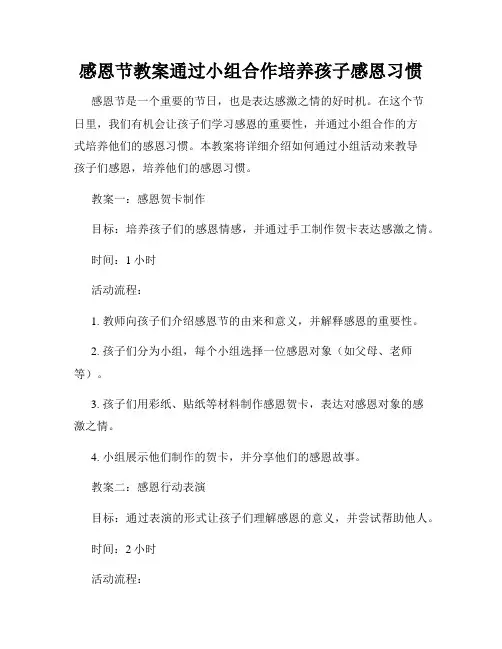 感恩节教案通过小组合作培养孩子感恩习惯

感恩节是一个重要的节日，也是表达感激之情的好时机。在这个节日里，我们有机会让孩子们学习感恩的重要性，并通过小组合作的方式培养他们的感恩习惯。本教案将详细介绍如何通过小组活动来教导孩子们感恩，培养他们的感恩习惯。

教案一：感恩贺卡制作

目标：培养孩子们的感恩情感，并通过手工制作贺卡表达感激之情。

时间：1 小时

活动流程：

1. 教师向孩子们介绍感恩节的由来和意义，并解释感恩的重要性。

2. 孩子们分为小组，每个小组选择一位感恩对象（如父母、老师等）。

3. 孩子们用彩纸、贴纸等材料制作感恩贺卡，表达对感恩对象的感激之情。

4. 小组展示他们制作的贺卡，并分享他们的感恩故事。

教案二：感恩行动表演

目标：通过表演的形式让孩子们理解感恩的意义，并尝试帮助他人。

时间：2 小时

活动流程：